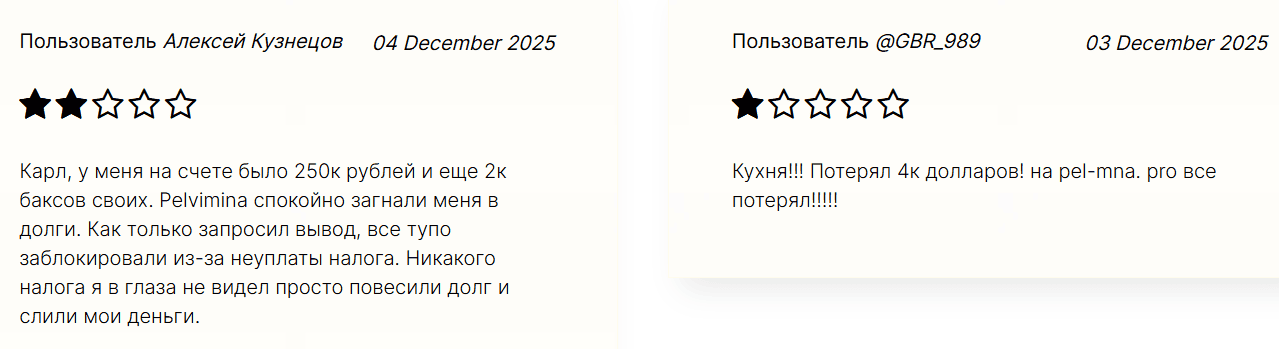 Пользователь Алексей Кузнецов 04 December 2025

Карл, у меня на счете было 250к рублей и еще 2к баксов своих. Pelvimina спокойно загнали меня в долги. Как только запросил вывод, все тупо заблокировали из-за неуплаты налога. Никакого налога я в глаза не видел просто повесили долг и слили мои деньги.

Пользователь @GBR_989 03 December 2025

Кухня!!! Потерял 4к долларов! на pel-mna. pro все потерял!!!!!